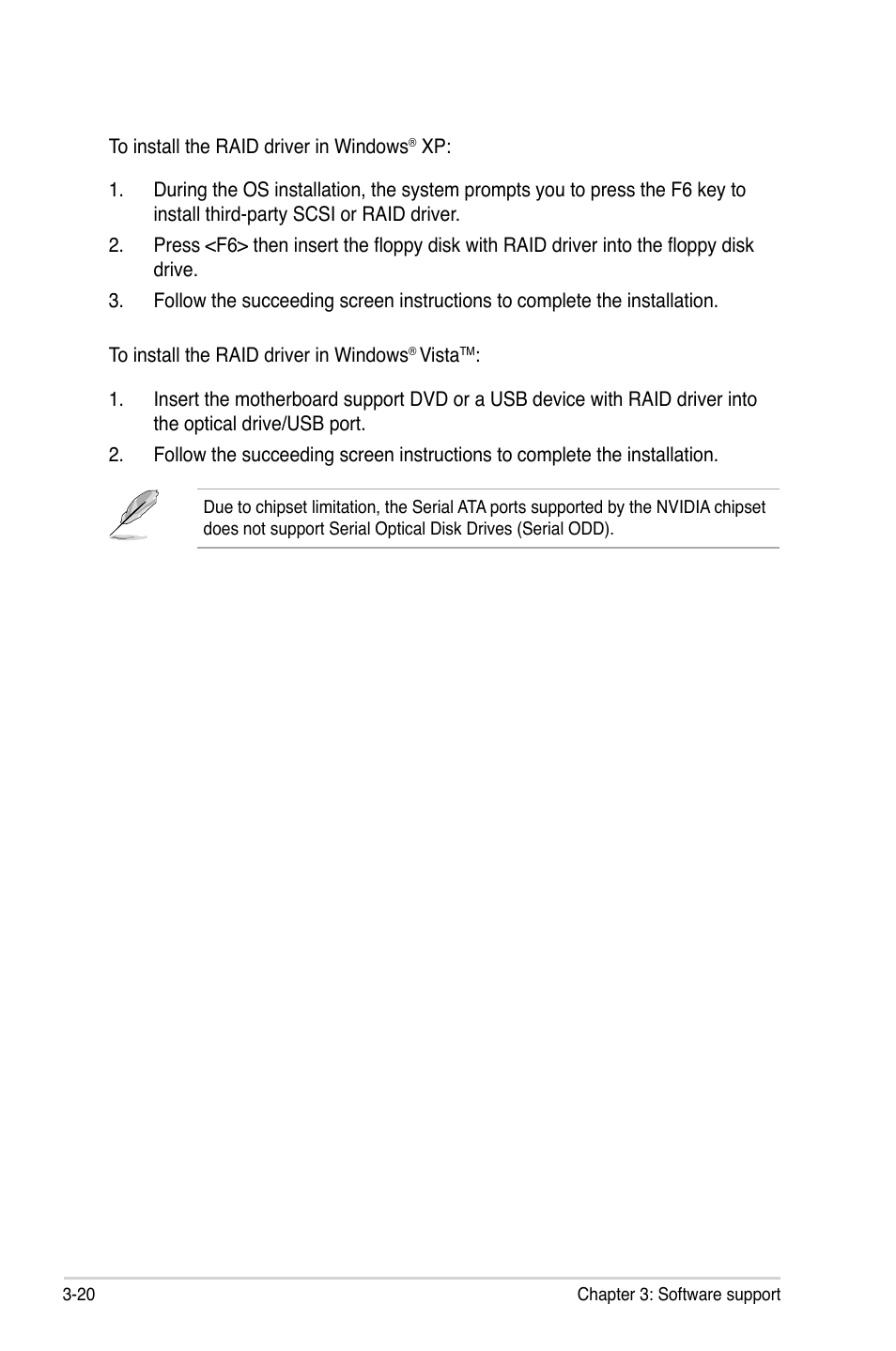 To install the RAID driver in Windows® XP:

1. During the OS installation, the system prompts you to press the F6 key to install third-party SCSI or RAID driver.

2. Press <F6> then insert the floppy disk with RAID driver into the floppy disk drive.

3. Follow the succeeding screen instructions to complete the installation.

To install the RAID driver in Windows® Vista™:

1. Insert the motherboard support DVD or a USB device with RAID driver into the optical drive/USB port.

2. Follow the succeeding screen instructions to complete the installation.

Due to chipset limitation, the Serial ATA ports supported by the NVIDIA chipset does not support Serial Optical Disk Drives (Serial ODD).

3-20

Chapter 3: Software support